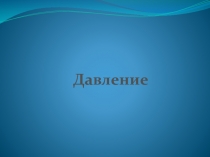 Давление